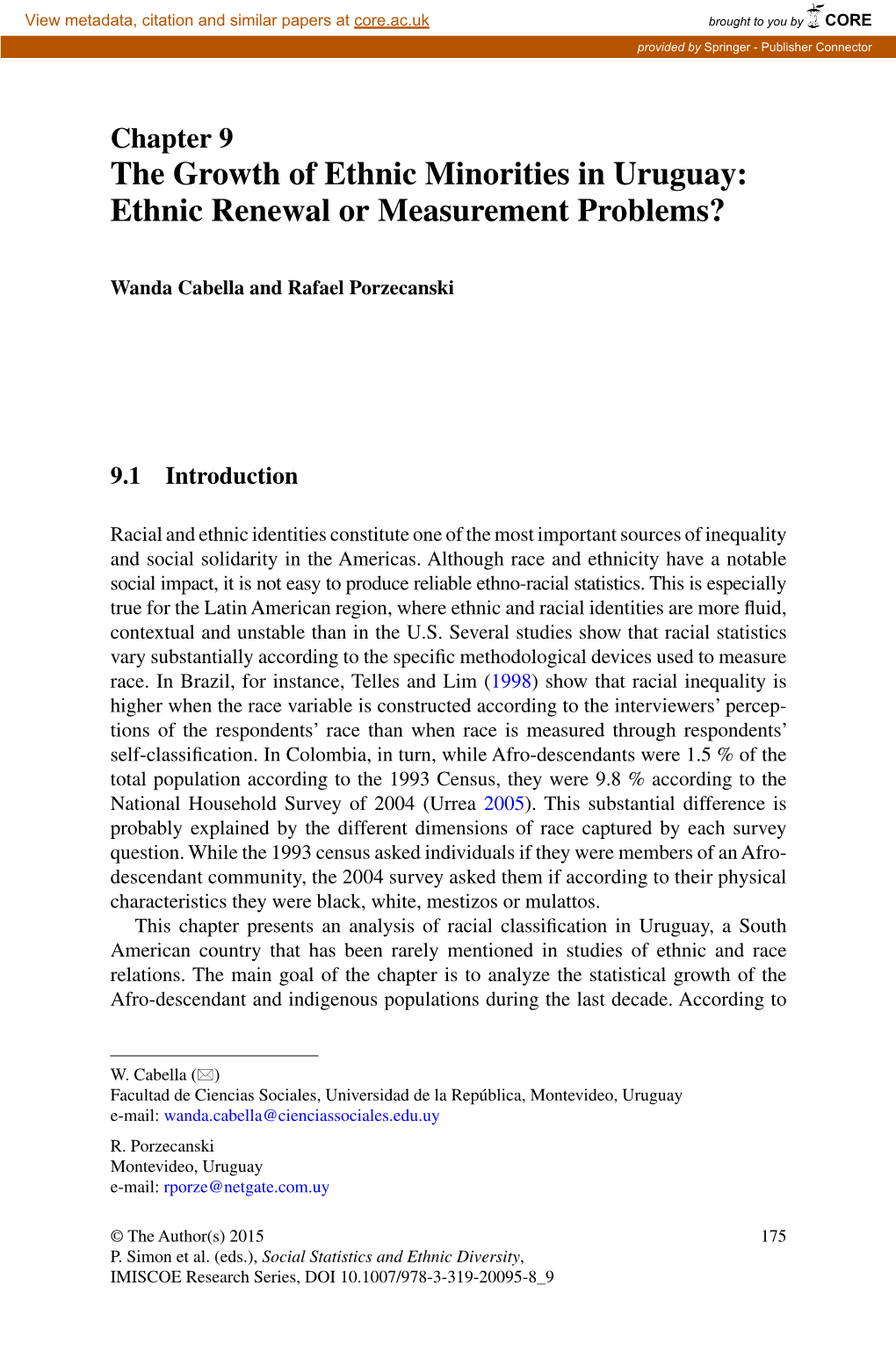 View metadata, citation and similar papers at core.ac.uk

brought to you by CORE

provided by Springer - Publisher Connector

Chapter 9
The Growth of Ethnic Minorities in Uruguay: Ethnic Renewal or Measurement Problems?

Wanda Cabella and Rafael Porzecanski

9.1 Introduction

Racial and ethnic identities constitute one of the most important sources of inequality and social solidarity in the Americas. Although race and ethnicity have a notable social impact, it is not easy to produce reliable ethno-racial statistics. This is especially true for the Latin American region, where ethnic and racial identities are more fluid, contextual and unstable than in the U.S. Several studies show that racial statistics vary substantially according to the specific methodological devices used to measure race. In Brazil, for instance, Telles and Lim (1998) show that racial inequality is higher when the race variable is constructed according to the interviewers' perceptions of the respondents' race than when race is measured through respondents' self-classification. In Colombia, in turn, while Afro-descendants were 1.5 % of the total population according to the 1993 Census, they were 9.8 % according to the National Household Survey of 2004 (Urrea 2005). This substantial difference is probably explained by the different dimensions of race captured by each survey question. While the 1993 census asked individuals if they were members of an Afro-descendant community, the 2004 survey asked them if according to their physical characteristics they were black, white, mestizos or mulattos.

This chapter presents an analysis of racial classification in Uruguay, a South American country that has been rarely mentioned in studies of ethnic and race relations. The main goal of the chapter is to analyze the statistical growth of the Afro-descendant and indigenous populations during the last decade. According to

W. Cabella (✉)
Facultad de Ciencias Sociales, Universidad de la República, Montevideo, Uruguay
e-mail: wanda.cabella@cienciassociales.edu.uy

R. Porzecanski
Montevideo, Uruguay
e-mail: rporze@netgate.com.uy

© The Author(s) 2015
P. Simon et al. (eds.), Social Statistics and Ethnic Diversity,
IMISCOE Research Series, DOI 10.1007/978-3-319-20095-8_9

175